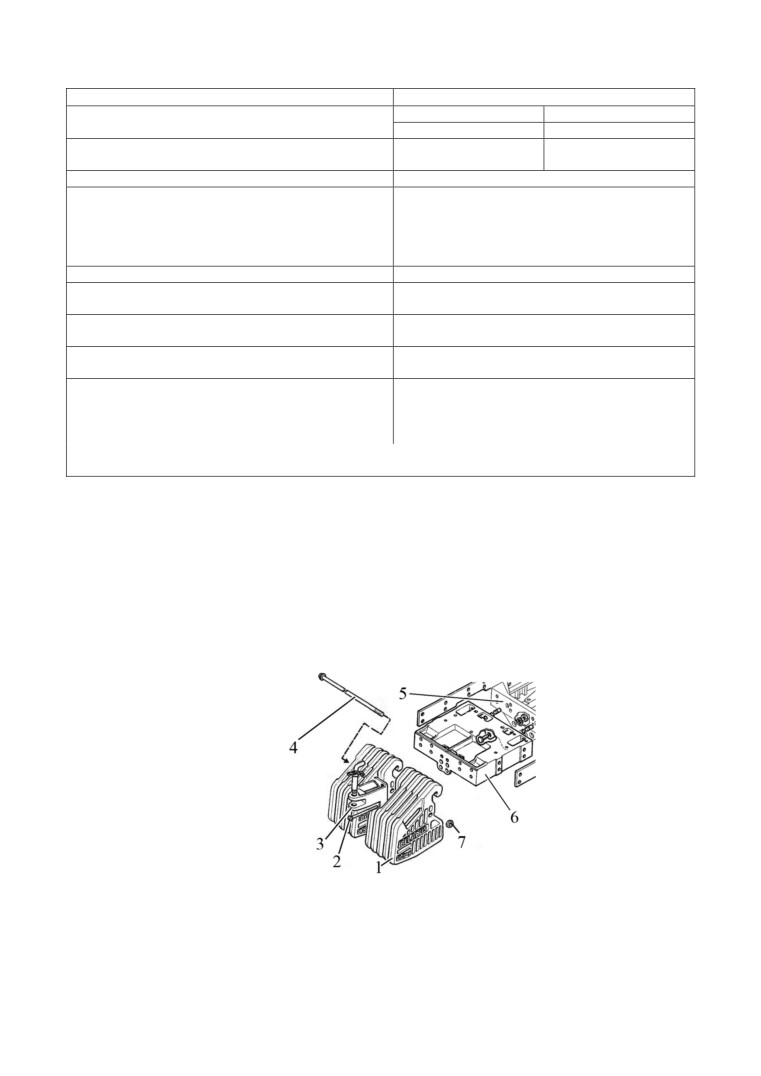 4

5

6

3

2

1

7